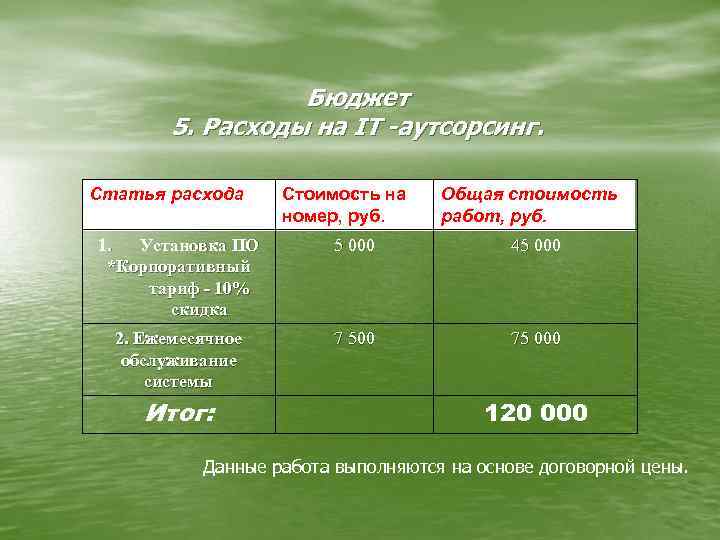 Бюджет
5. Расходы на IT -аутсорсинг.

| Статья расхода | Стоимость на номер, руб. | Общая стоимость работ, руб. |
|---|---|---|
| 1. Установка ПО *Корпоративный тариф - 10% скидка | 5 000 | 45 000 |
| 2. Ежемесячное обслуживание системы | 7 500 | 75 000 |
| Итог: | | 120 000 |

Данные работа выполняются на основе договорной цены.